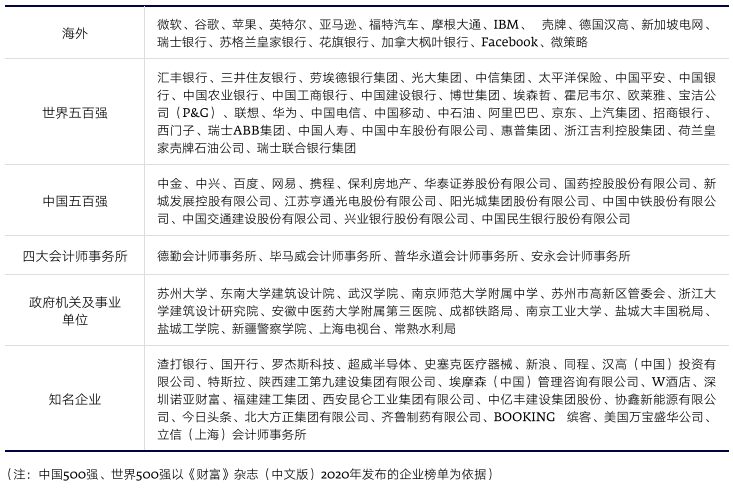 | 海外 | 微软、谷歌、苹果、英特尔、亚马逊、福特汽车、摩根大通、IBM、 壳牌、德国汉高、新加坡电网、瑞士银行、苏格兰皇家银行、花旗银行、加拿大枫叶银行、Facebook、微策略 |
|---|---|
| 世界五百强 | 汇丰银行、三井住友银行、劳埃德银行集团、光大集团、中信集团、太平洋保险、中国平安、中国银行、中国农业银行、中国工商银行、中国建设银行、博世集团、埃森哲、霍尼韦尔、欧莱雅、宝洁公司（P&G）、联想、华为、中国电信、中国移动、中石油、阿里巴巴、京东、上汽集团、招商银行、西门子、瑞士ABB集团、中国人寿、中国中车股份有限公司、惠普集团、浙江吉利控股集团、荷兰皇家壳牌石油公司、瑞士联合银行集团 |
| 中国五百强 | 中金、中兴、百度、网易、携程、保利房地产、华泰证券股份有限公司、国药控股股份有限公司、新城发展控股有限公司、江苏亨通光电股份有限公司、阳光城集团股份有限公司、中国中铁股份有限公司、中国交通建设股份有限公司、兴业银行股份有限公司、中国民生银行股份有限公司 |
| 四大会计师事务所 | 德勤会计师事务所、毕马威会计师事务所、普华永道会计师事务所、安永会计师事务所 |
| 政府机关及事业单位 | 苏州大学、东南大学建筑设计院、武汉学院、南京师范大学附属中学、苏州市高新区管委会、浙江大学建筑设计研究院、安徽中医药大学附属第三医院、成都铁路局、南京工业大学、盐城大丰国税局、盐城工学院、新疆警察学院、上海电视台、常熟水利局 |
| 知名企业 | 渣打银行、国开行、罗杰斯科技、超威半导体、史塞克医疗器械、新浪、同程、汉高（中国）投资有限公司、特斯拉、陕西建工第九建设集团有限公司、埃摩森（中国）管理咨询有限公司、W酒店、深圳诺亚财富、福建建工集团、西安昆仑工业集团有限公司、中亿丰建设集团股份、协鑫新能源有限公司、今日头条、北大方正集团有限公司、齐鲁制药有限公司、BOOKING 缤客、美国万宝盛华公司、立信（上海）会计师事务所 |

（注：中国500强、世界500强以《财富》杂志（中文版）2020年发布的企业榜单为依据）